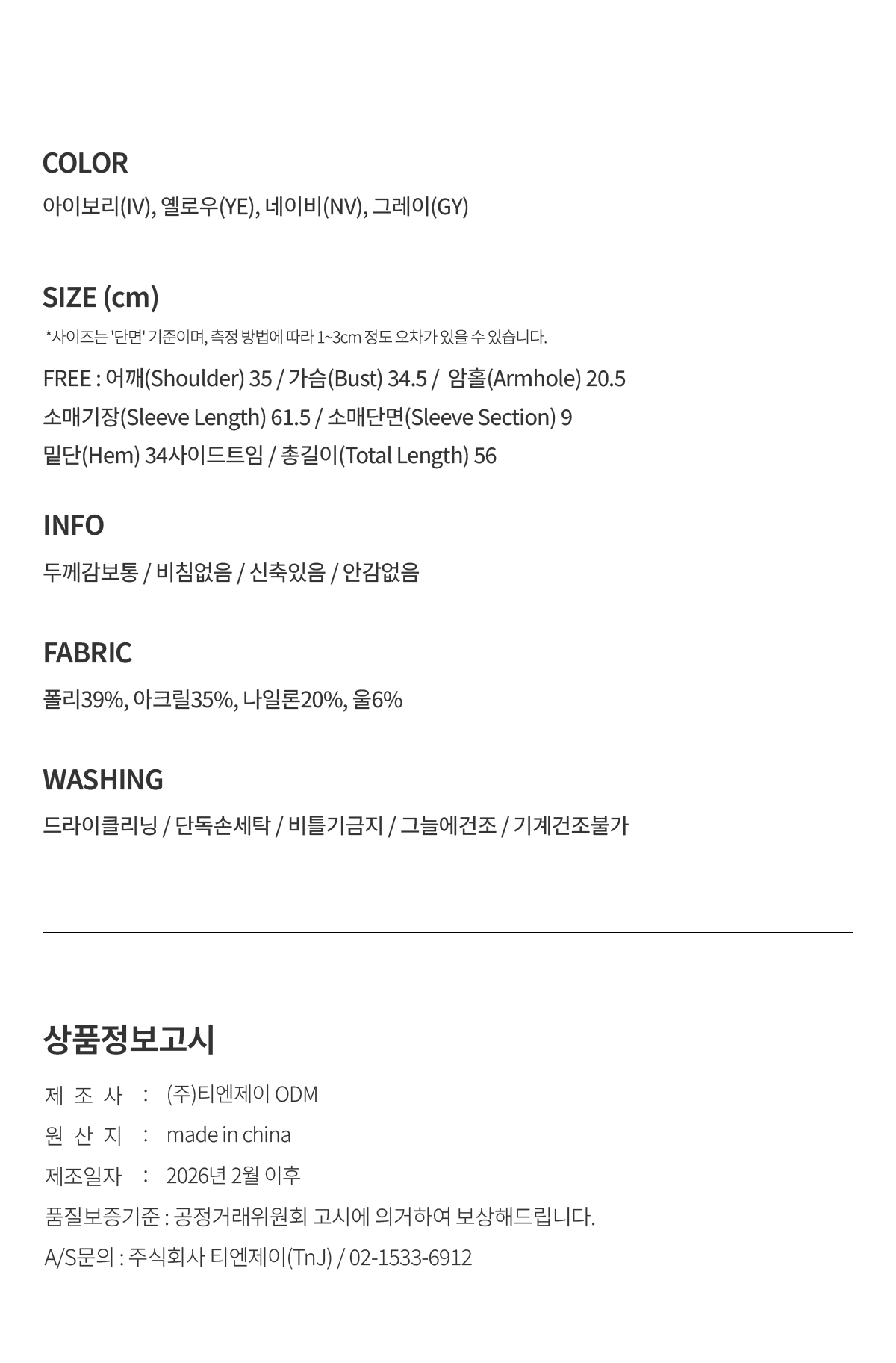 COLOR

아이보리(IV), 옐로우(YE), 네이비(NV), 그레이(GY)

SIZE (cm)

*사이즈는 '단면' 기준이며, 측정 방법에 따라 1~3cm 정도 오차가 있을 수 있습니다.

FREE : 어깨(Shoulder) 35 / 가슴(Bust) 34.5 / 암홀(Armhole) 20.5
소매기장(Sleeve Length) 61.5 / 소매단면(Sleeve Section) 9
밑단(Hem) 34사이드트임 / 총길이(Total Length) 56

INFO

두께감보통 / 비침없음 / 신축있음 / 안감없음

FABRIC

폴리39%, 아크릴35%, 나일론20%, 울6%

WASHING

드라이클리닝 / 단독손세탁 / 비틀기금지 / 그늘에건조 / 기계건조불가

상품정보고시

제 조 사 : (주)티엔제이 ODM
원 산 지 : made in china
제조일자 : 2026년 2월 이후
품질보증기준 : 공정거래위원회 고시에 의거하여 보상해드립니다.
A/S문의 : 주식회사 티엔제이(TnJ) / 02-1533-6912